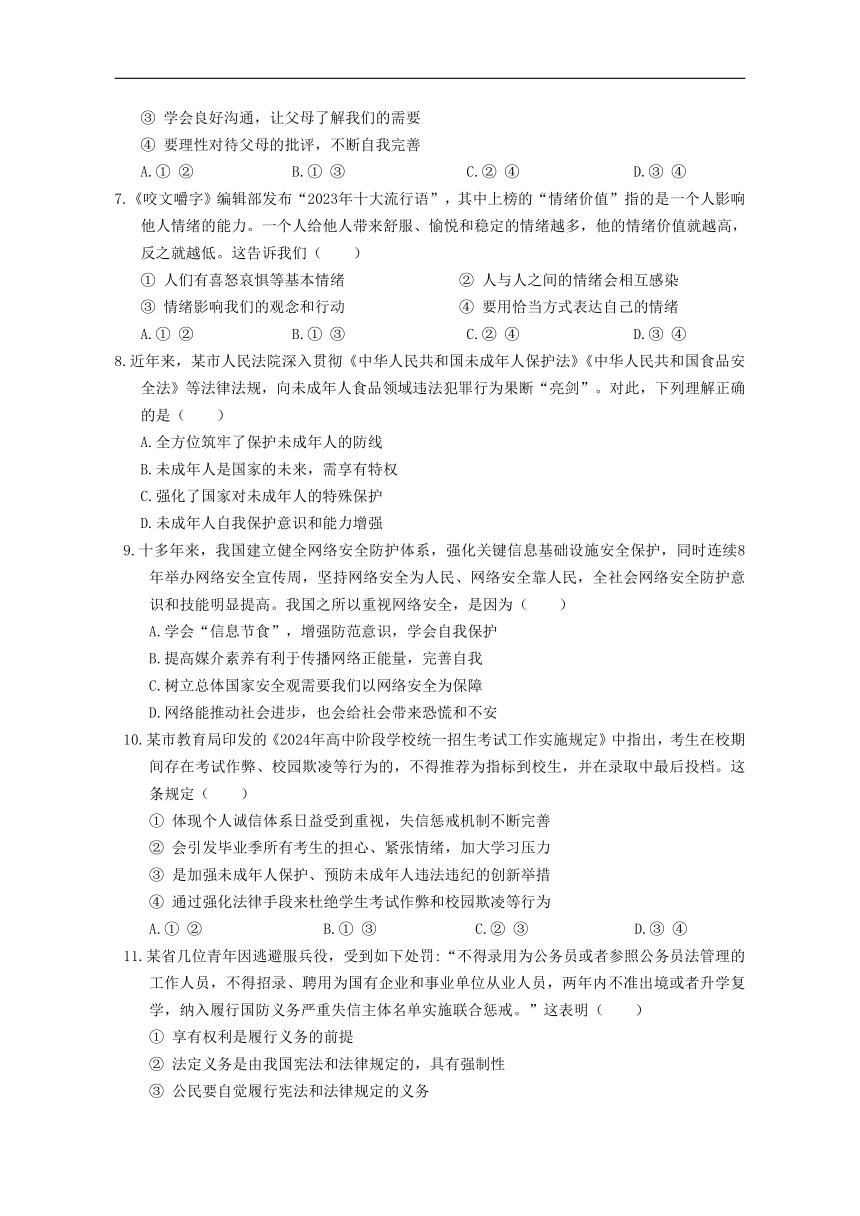 ③ 学会良好沟通，让父母了解我们的需要
④ 要理性对待父母的批评，不断自我完善
A.① ②　　B.① ③　　C.② ④　　D.③ ④

7.《咬文嚼字》编辑部发布“2023年十大流行语”，其中上榜的“情绪价值”指的是一个人影响他人情绪的能力。一个人给他人带来舒服、愉悦和稳定的情绪越多，他的情绪价值就越高，反之就越低。这告诉我们（　　）
① 人们有喜怒哀惧等基本情绪　　② 人与人之间的情绪会相互感染
③ 情绪影响我们的观念和行动　　④ 要用恰当方式表达自己的情绪
A.① ②　　B.① ③　　C.② ④　　D.③ ④

8.近年来，某市人民法院深入贯彻《中华人民共和国未成年人保护法》《中华人民共和国食品安全法》等法律法规，向未成年人食品领域违法犯罪行为果断“亮剑”。对此，下列理解正确的是（　　）
A.全方位筑牢了保护未成年人的防线
B.未成年人是国家的未来，需享有特权
C.强化了国家对未成年人的特殊保护
D.未成年人自我保护意识和能力增强

9.十多年来，我国建立健全网络安全防护体系，强化关键信息基础设施安全保护，同时连续8年举办网络安全宣传周，坚持网络安全为人民、网络安全靠人民，全社会网络安全防护意识和技能明显提高。我国之所以重视网络安全，是因为（　　）
A.学会“信息节食”，增强防范意识，学会自我保护
B.提高媒介素养有利于传播网络正能量，完善自我
C.树立总体国家安全观需要我们以网络安全为保障
D.网络能推动社会进步，也会给社会带来恐慌和不安

10.某市教育局印发的《2024年高中阶段学校统一招生考试工作实施规定》中指出，考生在校期间存在考试作弊、校园欺凌等行为的，不得推荐为指标到校生，并在录取中最后投档。这条规定（　　）
① 体现个人诚信体系日益受到重视，失信惩戒机制不断完善
② 会引发毕业季所有考生的担心、紧张情绪，加大学习压力
③ 是加强未成年人保护、预防未成年人违法违纪的创新举措
④ 通过强化法律手段来杜绝学生考试作弊和校园欺凌等行为
A.① ②　　B.① ③　　C.② ③　　D.③ ④

11.某省几位青年因逃避服兵役，受到如下处罚：“不得录用为公务员或者参照公务员法管理的工作人员，不得招录、聘用为国有企业和事业单位从业人员，两年内不准出境或者升学复学，纳入履行国防义务严重失信主体名单实施联合惩戒。”这表明（　　）
① 享有权利是履行义务的前提
② 法定义务是由我国宪法和法律规定的，具有强制性
③ 公民要自觉履行宪法和法律规定的义务